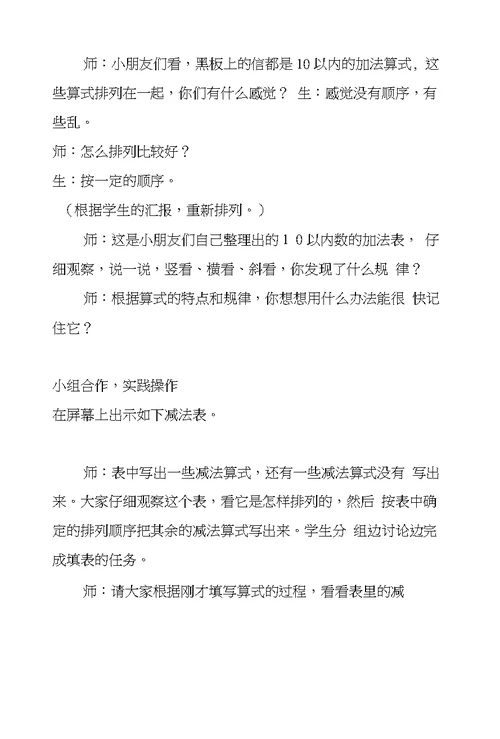 师：小朋友们看，黑板上的信都是 10 以内的加法算式，这些算式排列在一起，你们有什么感觉？ 生：感觉没有顺序，有些乱。

师：怎么排列比较好？

生：按一定的顺序。

（根据学生的汇报，重新排列。）

师：这是小朋友们自己整理出的 1 0 以内数的加法表， 仔细观察，说一说，竖看、横看、斜看，你发现了什么规 律？

师：根据算式的特点和规律，你想想用什么办法能很 快记住它？

小组合作，实践操作

在屏幕上出示如下减法表。

师：表中写出一些减法算式，还有一些减法算式没有 写出来。大家仔细观察这个表，看它是怎样排列的，然后 按表中确定的排列顺序把其余的减法算式写出来。学生分 组边讨论边完成填表的任务。

师：请大家根据刚才填写算式的过程，看看表里的减